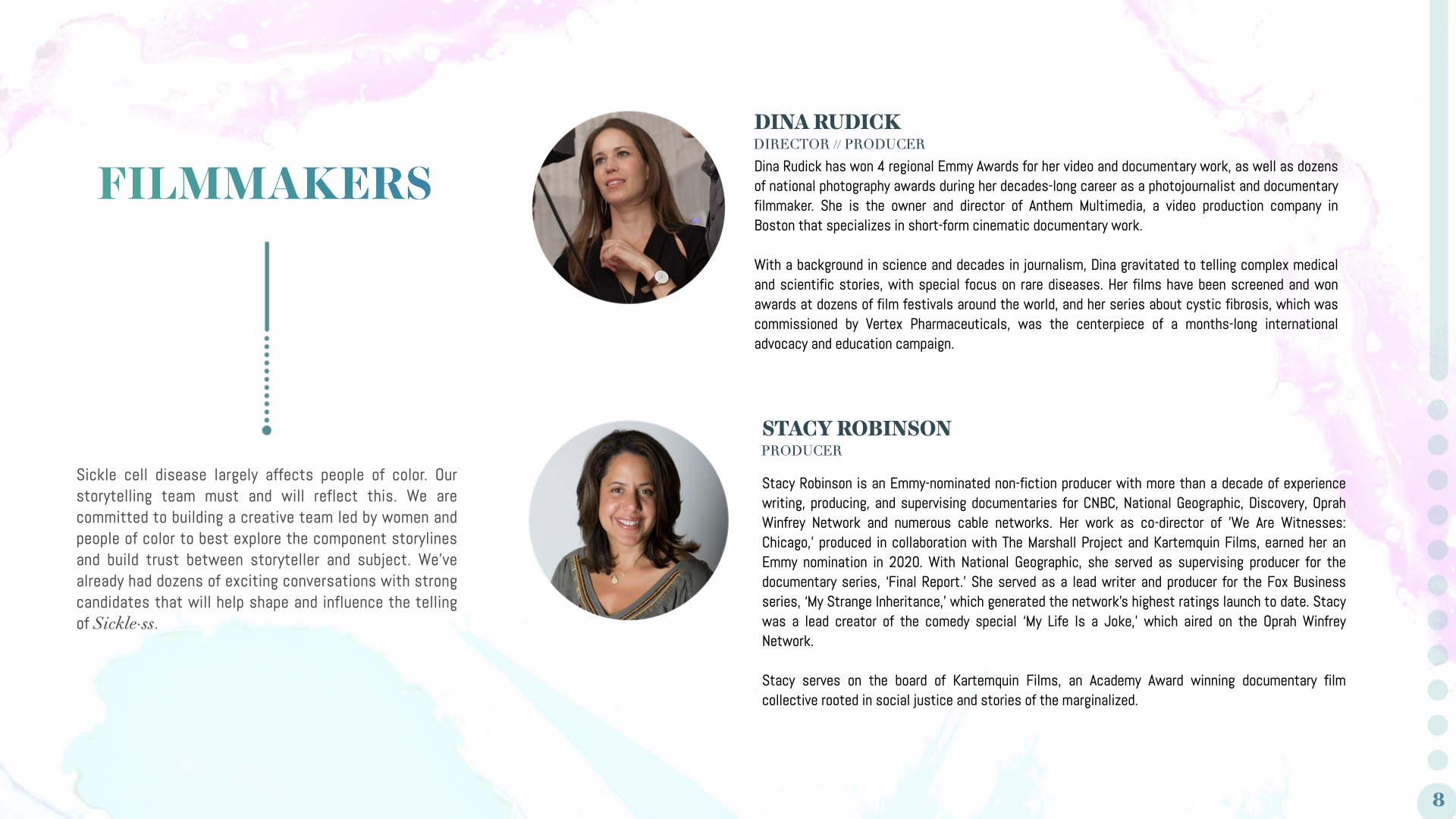 FILMMAKERS

Sickle cell disease largely affects people of color. Our storytelling team must and will reflect this. We are committed to building a creative team led by women and people of color to best explore the component storylines and build trust between storyteller and subject. We've already had dozens of exciting conversations with strong candidates that will help shape and influence the telling of Sickle·ss.

DINA RUDICK
DIRECTOR // PRODUCER

Dina Rudick has won 4 regional Emmy Awards for her video and documentary work, as well as dozens of national photography awards during her decades-long career as a photojournalist and documentary filmmaker. She is the owner and director of Anthem Multimedia, a video production company in Boston that specializes in short-form cinematic documentary work.

With a background in science and decades in journalism, Dina gravitated to telling complex medical and scientific stories, with special focus on rare diseases. Her films have been screened and won awards at dozens of film festivals around the world, and her series about cystic fibrosis, which was commissioned by Vertex Pharmaceuticals, was the centerpiece of a months-long international advocacy and education campaign.

STACY ROBINSON
PRODUCER

Stacy Robinson is an Emmy-nominated non-fiction producer with more than a decade of experience writing, producing, and supervising documentaries for CNBC, National Geographic, Discovery, Oprah Winfrey Network and numerous cable networks. Her work as co-director of 'We Are Witnesses: Chicago,' produced in collaboration with The Marshall Project and Kartemquin Films, earned her an Emmy nomination in 2020. With National Geographic, she served as supervising producer for the documentary series, 'Final Report.' She served as a lead writer and producer for the Fox Business series, 'My Strange Inheritance,' which generated the network's highest ratings launch to date. Stacy was a lead creator of the comedy special 'My Life Is a Joke,' which aired on the Oprah Winfrey Network.

Stacy serves on the board of Kartemquin Films, an Academy Award winning documentary film collective rooted in social justice and stories of the marginalized.

8